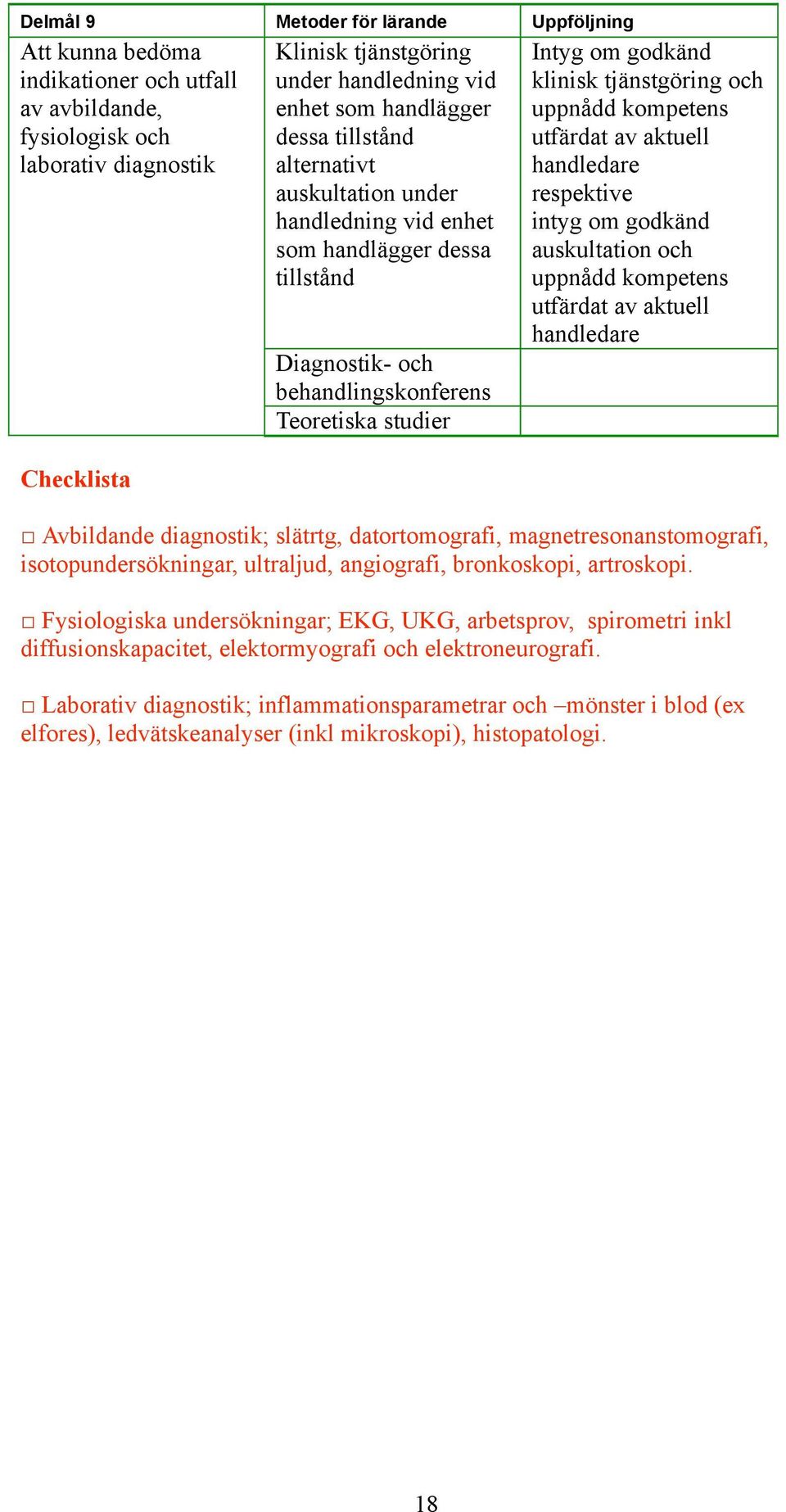 | Delmål 9 | Metoder för lärande | Uppföljning |
|---|---|---|
| Att kunna bedöma indikationer och utfall av avbildande, fysiologisk och laborativ diagnostik | Klinisk tjänstgöring under handledning vid enhet som handlägger dessa tillstånd alternativt auskultation under handledning vid enhet som handlägger dessa tillstånd | Intyg om godkänd klinisk tjänstgöring och uppnådd kompetens utfärdat av aktuell handledare respektive intyg om godkänd auskultation och uppnådd kompetens utfärdat av aktuell handledare |
| | Diagnostik- och behandlingskonferens | |
| | Teoretiska studier | |

Checklista

□ Avbildande diagnostik; slätrtg, datortomografi, magnetresonanstomografi, isotopundersökningar, ultraljud, angiografi, bronkoskopi, artroskopi.

□ Fysiologiska undersökningar; EKG, UKG, arbetsprov, spirometri inkl diffusionskapacitet, elektormyografi och elektroneurografi.

□ Laborativ diagnostik; inflammationsparametrar och –mönster i blod (ex elfores), ledvätskeanalyser (inkl mikroskopi), histopatologi.

18